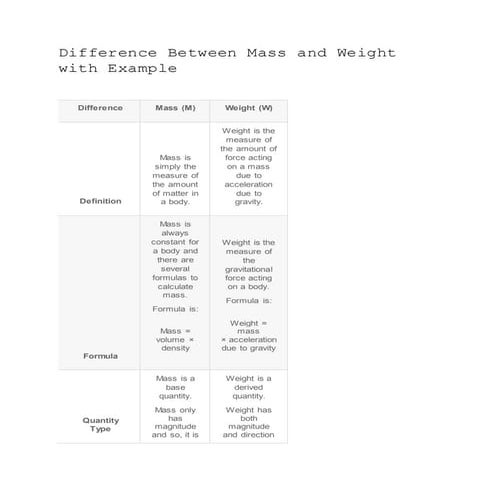 Difference Between Mass and Weight with Example

| Difference | Mass (M) | Weight (W) |
|---|---|---|
| Definition | Mass is simply the measure of the amount of matter in a body. | Weight is the measure of the amount of force acting on a mass due to acceleration due to gravity. |
| Formula | Mass is always constant for a body and there are several formulas to calculate mass. Formula is: Mass = volume × density | Weight is the measure of the gravitational force acting on a body. Formula is: Weight = mass × acceleration due to gravity |
| Quantity Type | Mass is a base quantity. Mass only has magnitude and so, it is | Weight is a derived quantity. Weight has both magnitude and direction |